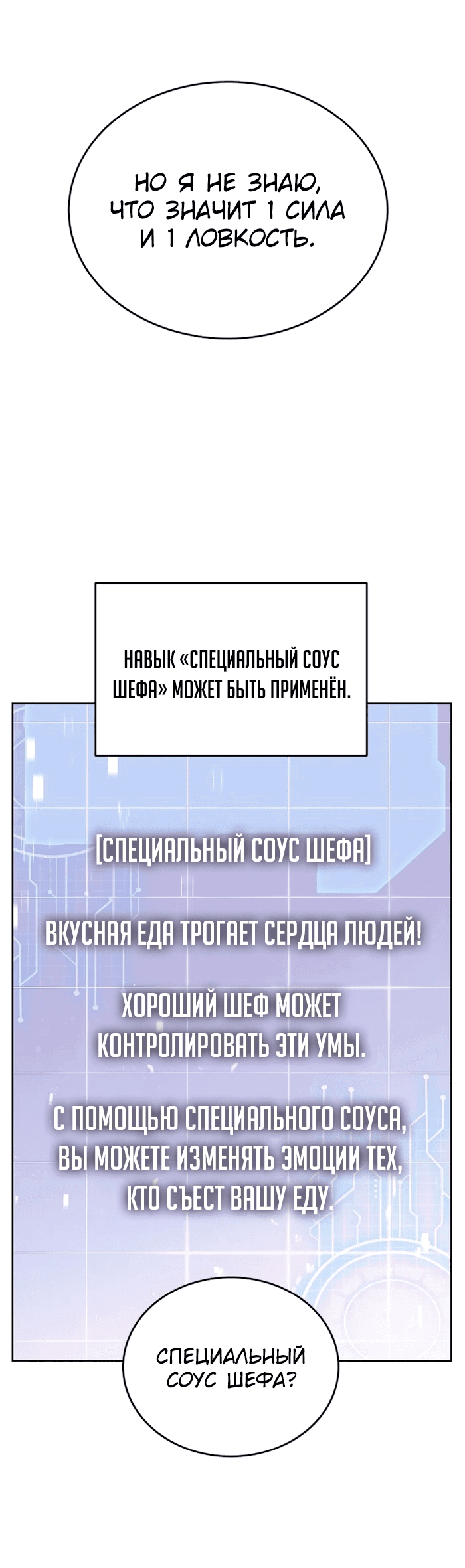 НО Я НЕ ЗНАЮ, ЧТО ЗНАЧИТ 1 СИЛА И 1 ЛОВКОСТЬ.

НАВЫК «СПЕЦИАЛЬНЫЙ СОУС ШЕФА» МОЖЕТ БЫТЬ ПРИМЕНЁН.

[СПЕЦИАЛЬНЫЙ СОУС ШЕФА]

ВКУСНАЯ ЕДА ТРОГАЕТ СЕРДЦА ЛЮДЕЙ!

ХОРОШИЙ ШЕФ МОЖЕТ КОНТРОЛИРОВАТЬ ЭТИ УМЫ.

С ПОМОЩЬЮ СПЕЦИАЛЬНОГО СОУСА, ВЫ МОЖЕТЕ ИЗМЕНЯТЬ ЭМОЦИИ ТЕХ, КТО СЪЕСТ ВАШУ ЕДУ.

СПЕЦИАЛЬНЫЙ СОУС ШЕФА?